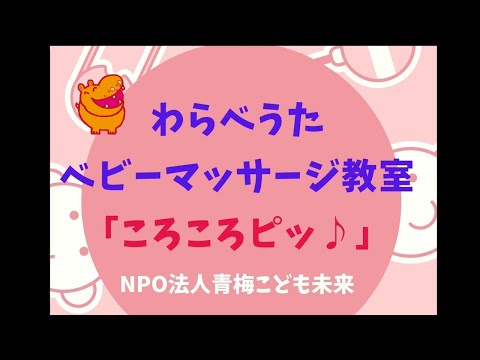 わらべうた
ベビーマッサージ教室
「ころころピッ♪」
NPO法人青梅こども未来